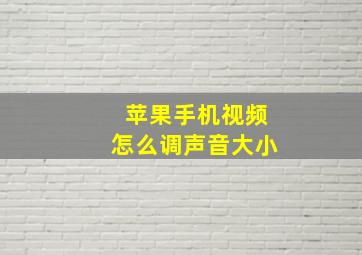 苹果手机视频
怎么调声音大小